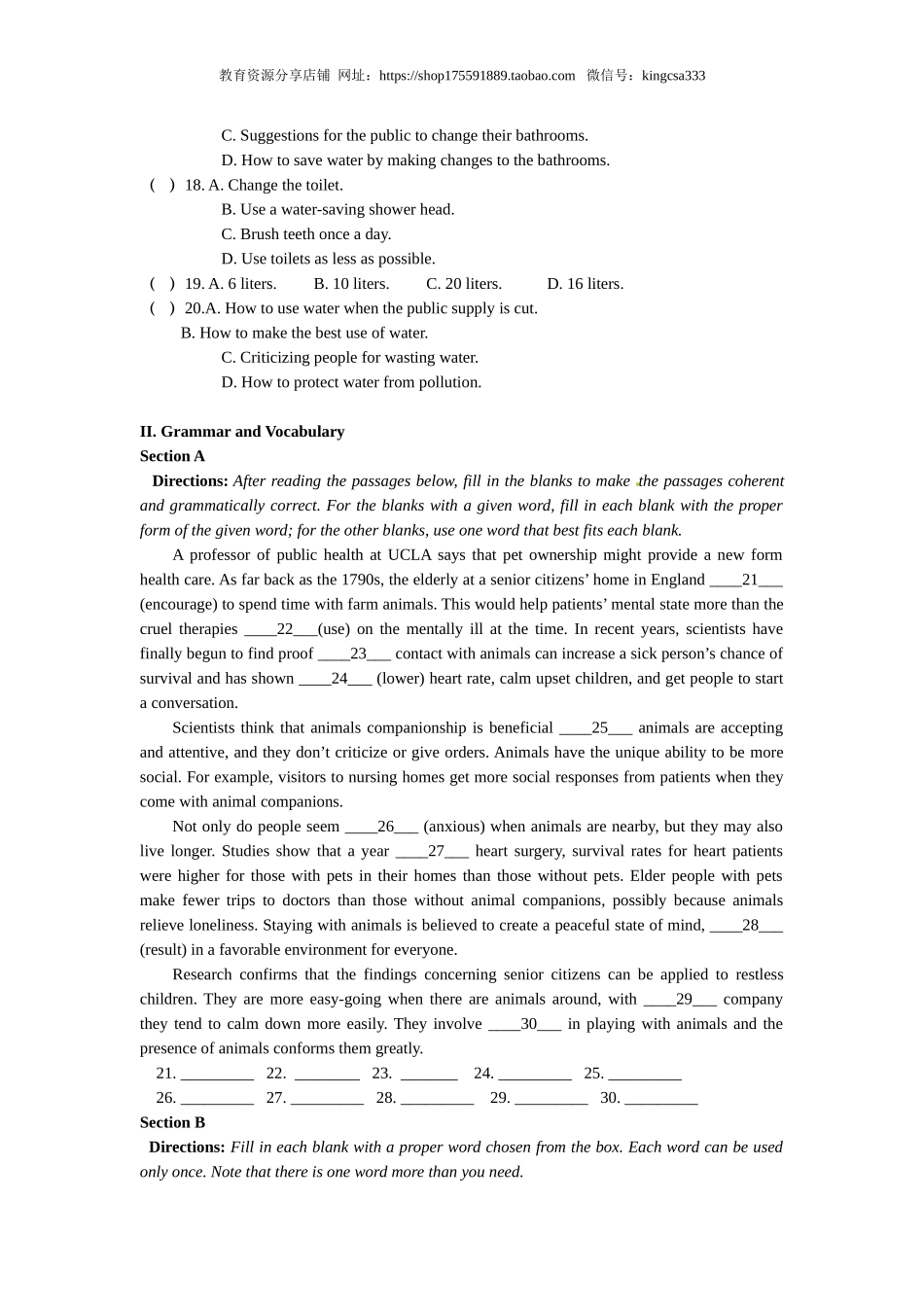 教育资源分享店铺 网址：https://shop175591889.taobao.com 微信号：kingcsa333

C. Suggestions for the public to change their bathrooms.
D. How to save water by making changes to the bathrooms.
( ) 18. A. Change the toilet.
B. Use a water-saving shower head.
C. Brush teeth once a day.
D. Use toilets as less as possible.
( ) 19. A. 6 liters. B. 10 liters. C. 20 liters. D. 16 liters.
( ) 20.A. How to use water when the public supply is cut.
B. How to make the best use of water.
C. Criticizing people for wasting water.
D. How to protect water from pollution.

II. Grammar and Vocabulary
Section A
Directions: After reading the passages below, fill in the blanks to make the passages coherent and grammatically correct. For the blanks with a given word, fill in each blank with the proper form of the given word; for the other blanks, use one word that best fits each blank.

A professor of public health at UCLA says that pet ownership might provide a new form health care. As far back as the 1790s, the elderly at a senior citizens' home in England ____21___ (encourage) to spend time with farm animals. This would help patients' mental state more than the cruel therapies ____22___(use) on the mentally ill at the time. In recent years, scientists have finally begun to find proof ____23___ contact with animals can increase a sick person's chance of survival and has shown ____24___ (lower) heart rate, calm upset children, and get people to start a conversation.

Scientists think that animals companionship is beneficial ____25___ animals are accepting and attentive, and they don't criticize or give orders. Animals have the unique ability to be more social. For example, visitors to nursing homes get more social responses from patients when they come with animal companions.

Not only do people seem ____26___ (anxious) when animals are nearby, but they may also live longer. Studies show that a year ____27___ heart surgery, survival rates for heart patients were higher for those with pets in their homes than those without pets. Elder people with pets make fewer trips to doctors than those without animal companions, possibly because animals relieve loneliness. Staying with animals is believed to create a peaceful state of mind, ____28___ (result) in a favorable environment for everyone.

Research confirms that the findings concerning senior citizens can be applied to restless children. They are more easy-going when there are animals around, with ____29___ company they tend to calm down more easily. They involve ____30___ in playing with animals and the presence of animals conforms them greatly.

21. _________ 22. ________ 23. _______ 24. _________ 25. _________
26. _________ 27. _________ 28. _________ 29. _________ 30. _________

Section B
Directions: Fill in each blank with a proper word chosen from the box. Each word can be used only once. Note that there is one word more than you need.